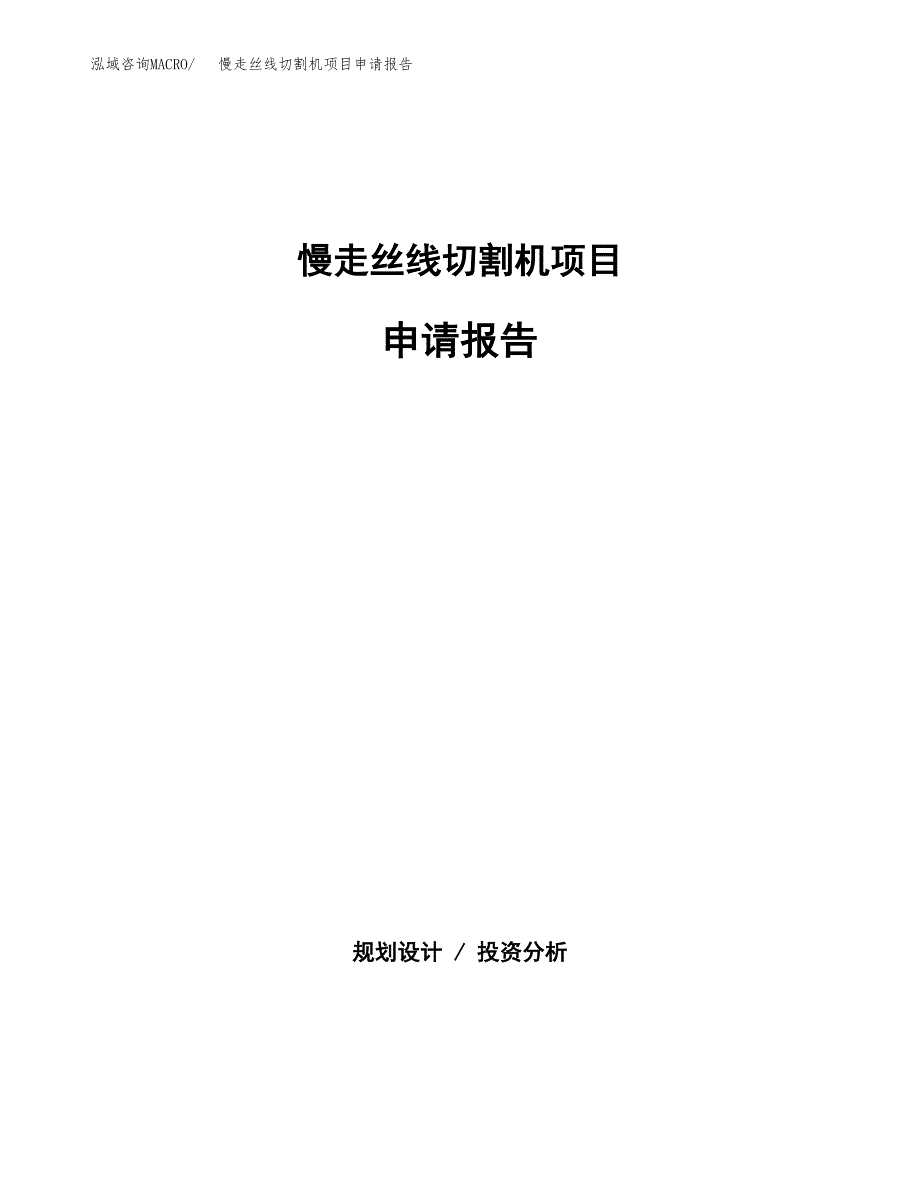 泓域咨询MACRO/ 慢走丝线切割机项目申请报告

慢走丝线切割机项目

申请报告

规划设计 / 投资分析